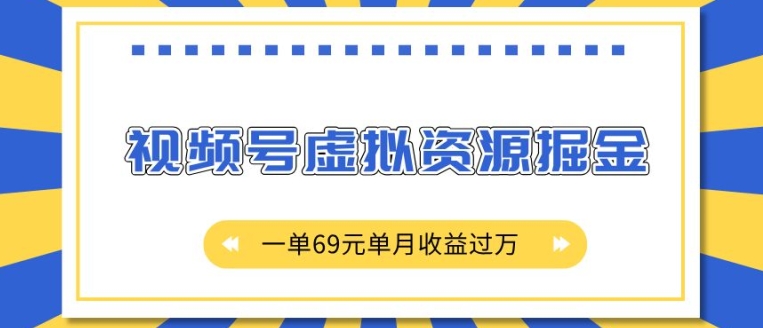 视频号虚拟资源掘金

一单69元单月收益过万